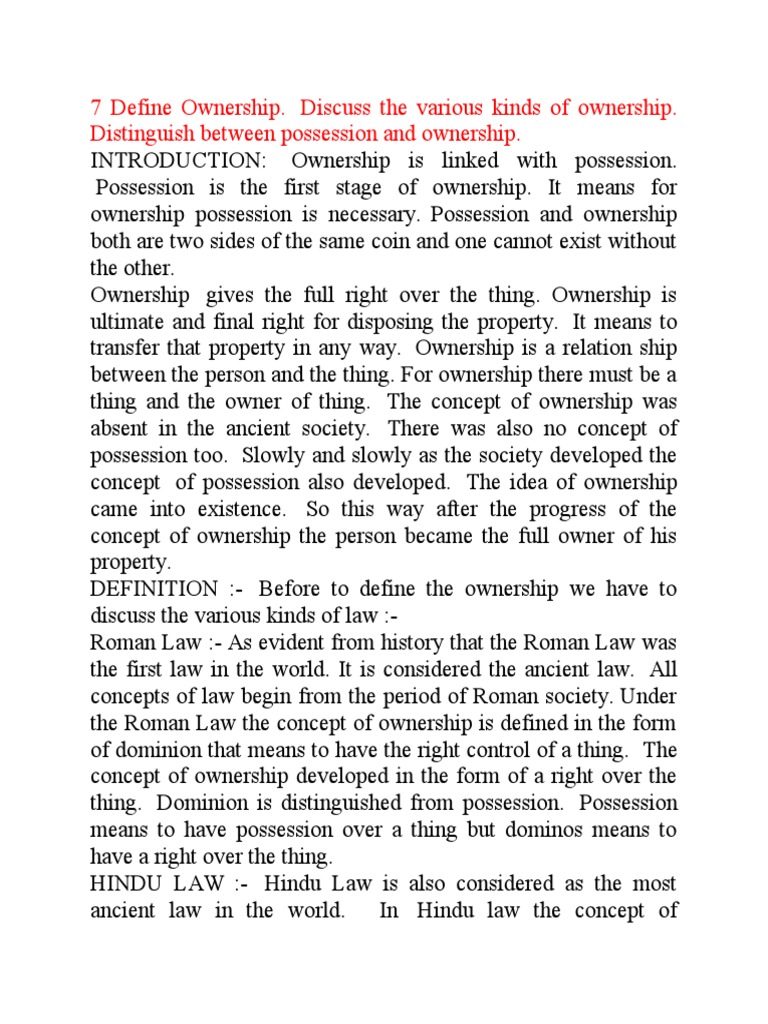 7 Define Ownership. Discuss the various kinds of ownership. Distinguish between possession and ownership.

INTRODUCTION: Ownership is linked with possession. Possession is the first stage of ownership. It means for ownership possession is necessary. Possession and ownership both are two sides of the same coin and one cannot exist without the other.

Ownership gives the full right over the thing. Ownership is ultimate and final right for disposing the property. It means to transfer that property in any way. Ownership is a relation ship between the person and the thing. For ownership there must be a thing and the owner of thing. The concept of ownership was absent in the ancient society. There was also no concept of possession too. Slowly and slowly as the society developed the concept of possession also developed. The idea of ownership came into existence. So this way after the progress of the concept of ownership the person became the full owner of his property.

DEFINITION :- Before to define the ownership we have to discuss the various kinds of law :-

Roman Law :- As evident from history that the Roman Law was the first law in the world. It is considered the ancient law. All concepts of law begin from the period of Roman society. Under the Roman Law the concept of ownership is defined in the form of dominion that means to have the right control of a thing. The concept of ownership developed in the form of a right over the thing. Dominion is distinguished from possession. Possession means to have possession over a thing but dominos means to have a right over the thing.

HINDU LAW :- Hindu Law is also considered as the most ancient law in the world. In Hindu law the concept of